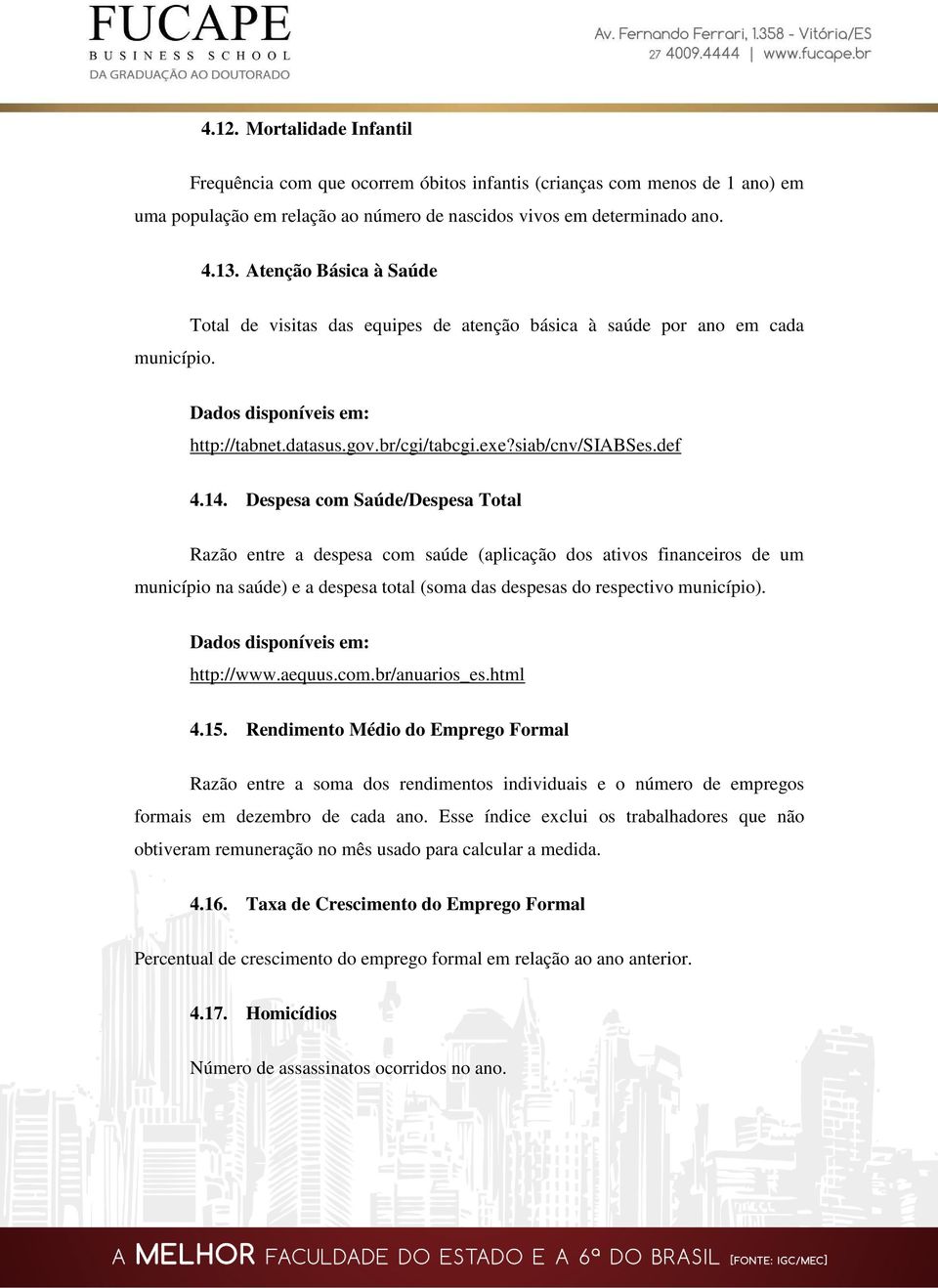 FUCAPE
BUSINESS SCHOOL
DA GRADUAÇÃO AO DOUTORADO

Av. Fernando Ferrari, 1.358 - Vitória/ES
27 4009.4444 | www.fucape.br

4.12. Mortalidade Infantil

Frequência com que ocorrem óbitos infantis (crianças com menos de 1 ano) em uma população em relação ao número de nascidos vivos em determinado ano.

4.13. Atenção Básica à Saúde

Total de visitas das equipes de atenção básica à saúde por ano em cada município.

Dados disponíveis em:
http://tabnet.datasus.gov.br/cgi/tabcgi.exe?siab/cnv/SIABSes.def

4.14. Despesa com Saúde/Despesa Total

Razão entre a despesa com saúde (aplicação dos ativos financeiros de um município na saúde) e a despesa total (soma das despesas do respectivo município).

Dados disponíveis em:
http://www.aequus.com.br/anuarios_es.html

4.15. Rendimento Médio do Emprego Formal

Razão entre a soma dos rendimentos individuais e o número de empregos formais em dezembro de cada ano. Esse índice exclui os trabalhadores que não obtiveram remuneração no mês usado para calcular a medida.

4.16. Taxa de Crescimento do Emprego Formal

Percentual de crescimento do emprego formal em relação ao ano anterior.

4.17. Homicídios

Número de assassinatos ocorridos no ano.

A MELHOR FACULDADE DO ESTADO E A 6ª DO BRASIL [FONTE: IGC/MEC]